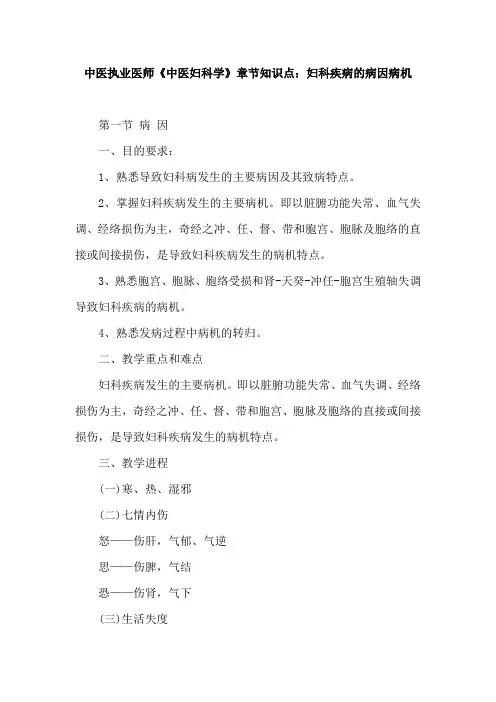 中医执业医师《中医妇科学》章节知识点：妇科疾病的病因病机

第一节 病 因

一、目的要求：

1、熟悉导致妇科病发生的主要病因及其致病特点。

2、掌握妇科疾病发生的主要病机。即以脏腑功能失常、血气失调、经络损伤为主，奇经之冲、任、督、带和胞宫、胞脉及胞络的直接或间接损伤，是导致妇科疾病发生的病机特点。

3、熟悉胞宫、胞脉、胞络受损和肾-天癸-冲任-胞宫生殖轴失调导致妇科疾病的病机。

4、熟悉发病过程中病机的转归。

二、教学重点和难点

妇科疾病发生的主要病机。即以脏腑功能失常、血气失调、经络损伤为主，奇经之冲、任、督、带和胞宫、胞脉及胞络的直接或间接损伤，是导致妇科疾病发生的病机特点。

三、教学进程

(一)寒、热、湿邪

(二)七情内伤

怒——伤肝，气郁、气逆

思——伤脾，气结

恐——伤肾，气下

(三)生活失度